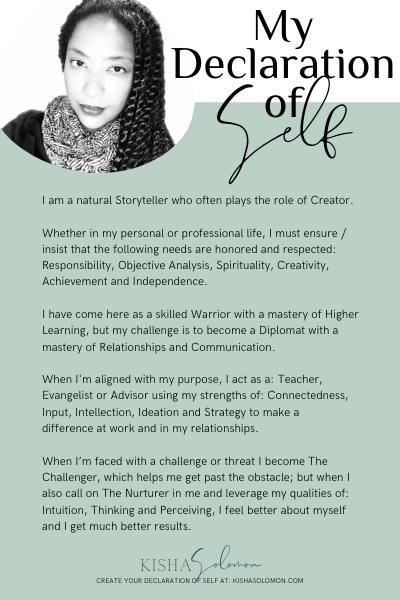 My Declaration of Self

I am a natural Storyteller who often plays the role of Creator.

Whether in my personal or professional life, I must ensure / insist that the following needs are honored and respected: Responsibility, Objective Analysis, Spirituality, Creativity, Achievement and Independence.

I have come here as a skilled Warrior with a mastery of Higher Learning, but my challenge is to become a Diplomat with a mastery of Relationships and Communication.

When I'm aligned with my purpose, I act as a: Teacher, Evangelist or Advisor using my strengths of: Connectedness, Input, Intellection, Ideation and Strategy to make a difference at work and in my relationships.

When I'm faced with a challenge or threat I become The Challenger, which helps me get past the obstacle; but when I also call on The Nurturer in me and leverage my qualities of: Intuition, Thinking and Perceiving, I feel better about myself and I get much better results.

KISHA Solomon
CREATE YOUR DECLARATION OF SELF AT: KISHASOLOMON.COM